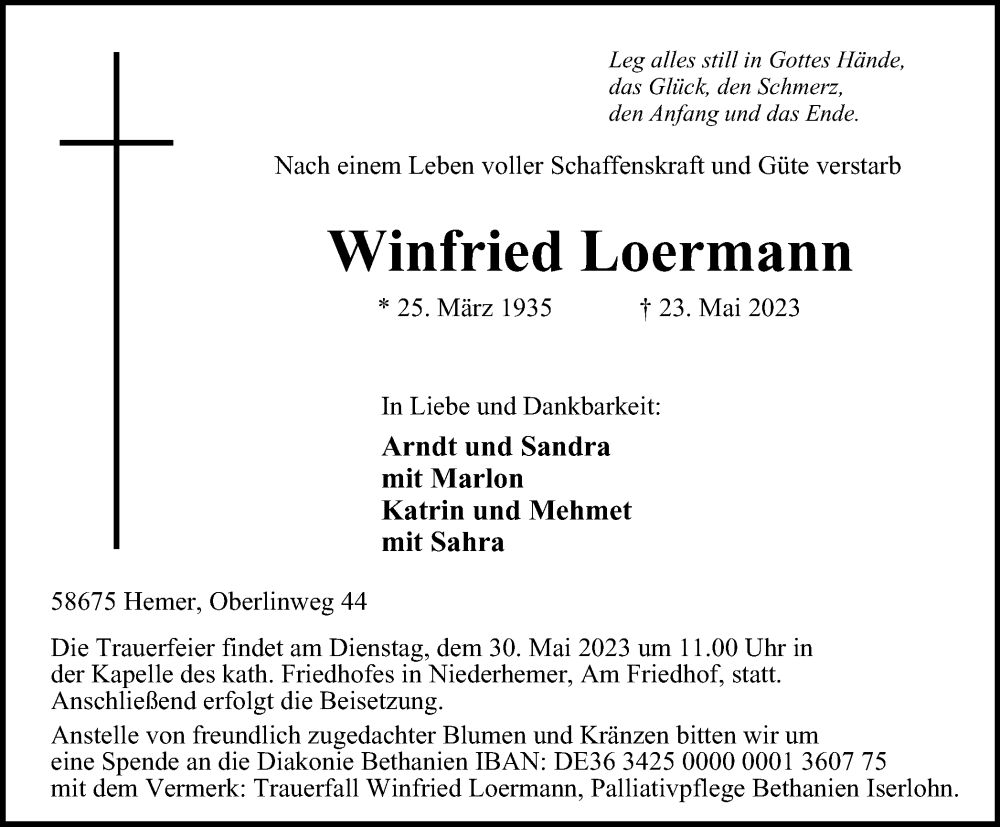 Leg alles still in Gottes Hände,
das Glück, den Schmerz,
den Anfang und das Ende.

Nach einem Leben voller Schaffenskraft und Güte verstarb

Winfried Loermann

* 25. März 1935 † 23. Mai 2023

In Liebe und Dankbarkeit:

Arndt und Sandra
mit Marlon
Katrin und Mehmet
mit Sahra

58675 Hemer, Oberlinweg 44

Die Trauerfeier findet am Dienstag, dem 30. Mai 2023 um 11.00 Uhr in der Kapelle des kath. Friedhofes in Niederhemer, Am Friedhof, statt. Anschließend erfolgt die Beisetzung.

Anstelle von freundlich zugedachter Blumen und Kränzen bitten wir um eine Spende an die Diakonie Bethanien IBAN: DE36 3425 0000 0001 3607 75 mit dem Vermerk: Trauerfall Winfried Loermann, Palliativpflege Bethanien Iserlohn.